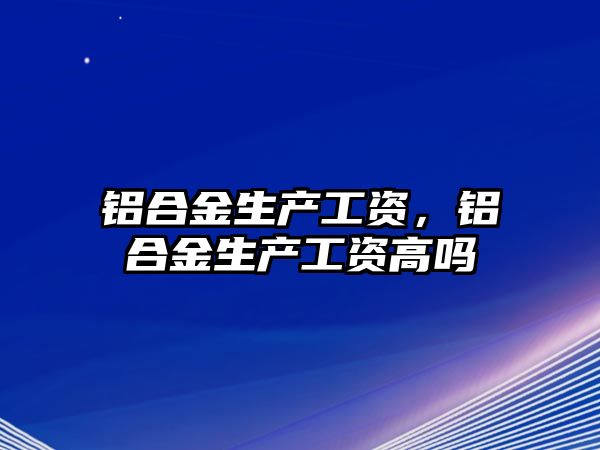 铝合金生产工资，铝合金生产工资高吗